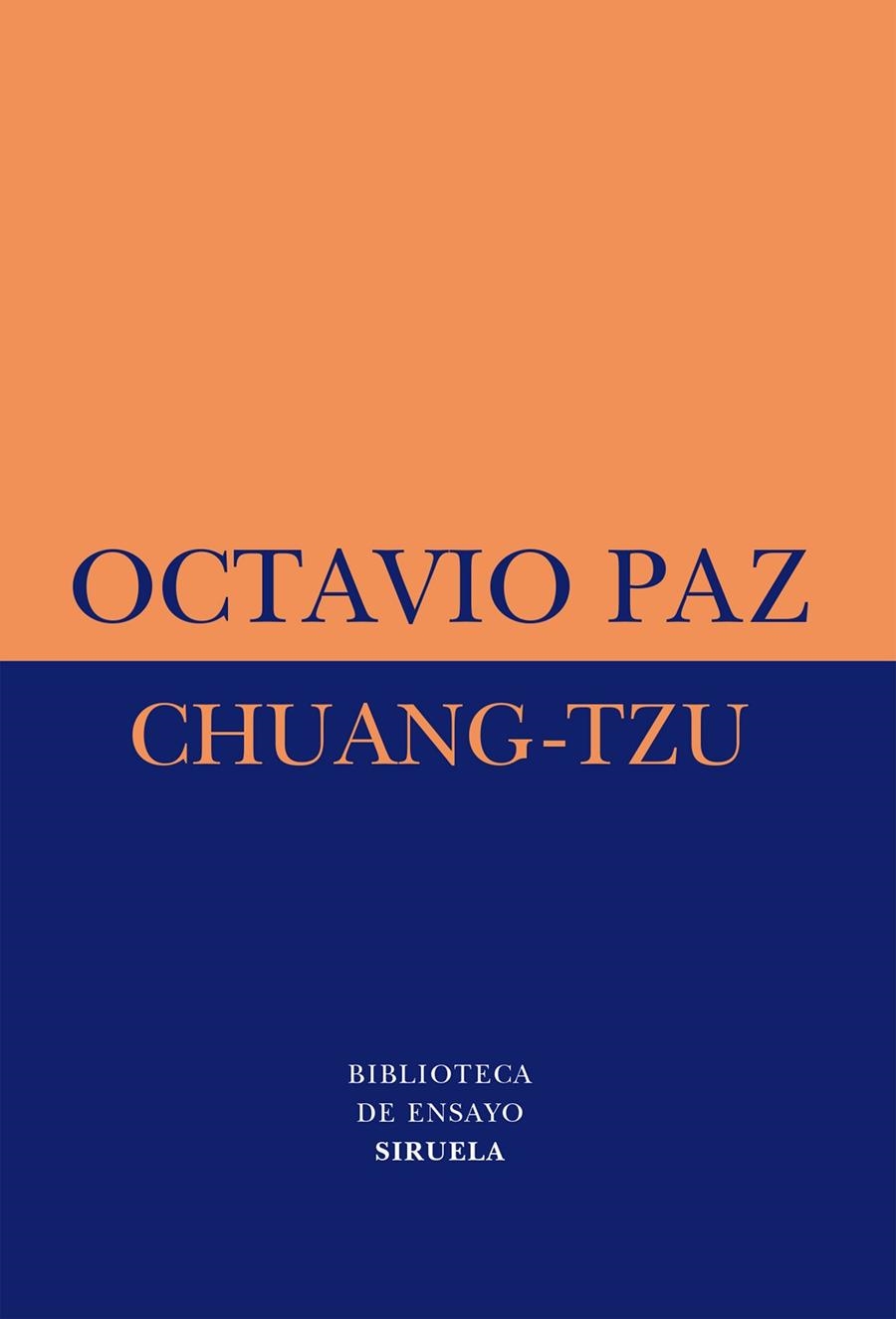 OCTAVIO PAZ

CHUANG-TZU

BIBLIOTECA
DE ENSAYO
SIRUELA